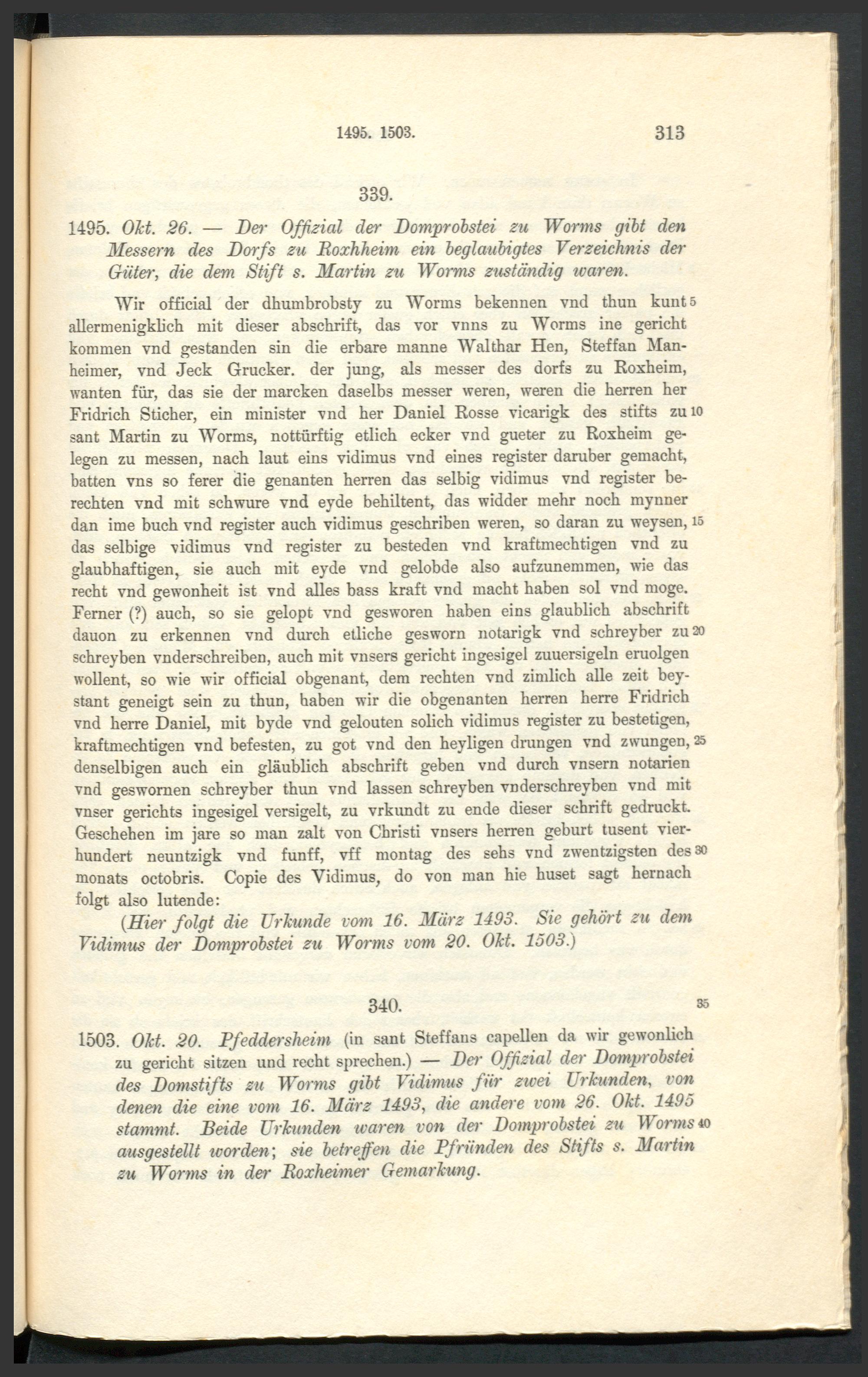 1495. 1503. 313

339.

1495. Okt. 26. — Der Offizial der Domprobstei zu Worms gibt den Messern des Dorfs zu Roxhheim ein beglaubigtes Verzeichnis der Güter, die dem Stift s. Martin zu Worms zuständig waren.

Wir official der dhumbrobsty zu Worms bekennen vnd thun kunt 5 allermenigklich mit dieser abschrift, das vor vnns zu Worms ine gericht kommen vnd gestanden sin die erbare manne Walthar Hen, Steffan Manheimer, vnd Jeck Grucker. der jung, als messer des dorfs zu Roxheim, wanten für, das sie der marcken daselbs messer weren, weren die herren her Fridrich Sticher, ein minister vnd her Daniel Rosse vicarigk des stifts zu 10 sant Martin zu Worms, nottürftig etlich ecker vnd gueter zu Roxheim gelegen zu messen, nach laut eins vidimus vnd eines register daruber gemacht, batten vns so ferer die genanten herren das selbig vidimus vnd register berechten vnd mit schwure vnd eyde behiltent, das widder mehr noch mynner dan ime buch vnd register auch vidimus geschriben weren, so daran zu weysen, 15 das selbige vidimus vnd register zu besteden vnd kraftmechtigen vnd zu glaubhaftigen, sie auch mit eyde vnd gelobde also aufzunemmen, wie das recht vnd gewonheit ist vnd alles bass kraft vnd macht haben sol vnd moge. Ferner (?) auch, so sie gelopt vnd gesworen haben eins glaublich abschrift dauon zu erkennen vnd durch etliche gesworn notarigk vnd schreyber zu 20 schreyben vnderschreiben, auch mit vnsers gericht ingesigel zuuersigeln eruolgen wollent, so wie wir official obgenant, dem rechten vnd zimlich alle zeit beystant geneigt sein zu thun, haben wir die obgenanten herren herre Fridrich vnd herre Daniel, mit byde vnd gelouten solich vidimus register zu bestetigen, kraftmechtigen vnd befesten, zu got vnd den heyligen drungen vnd zwungen, 25 denselbigen auch ein gläublich abschrift geben vnd durch vnsern notarien vnd geswornen schreyber thun vnd lassen schreyben vnderschreyben vnd mit vnser gerichts ingesigel versigelt, zu vrkundt zu ende dieser schrift gedruckt. Geschehen im jare so man zalt von Christi vnsers herren geburt tusent vierhundert neuntzigk vnd funff, vff montag des sehs vnd zwentzigsten des 30 monats octobris. Copie des Vidimus, do von man hie huset sagt hernach folgt also lutende:

(Hier folgt die Urkunde vom 16. März 1493. Sie gehört zu dem Vidimus der Domprobstei zu Worms vom 20. Okt. 1503.)

340. 35

1503. Okt. 20. Pfeddersheim (in sant Steffans capellen da wir gewonlich zu gericht sitzen und recht sprechen.) — Der Offizial der Domprobstei des Domstifts zu Worms gibt Vidimus für zwei Urkunden, von denen die eine vom 16. März 1493, die andere vom 26. Okt. 1495 stammt. Beide Urkunden waren von der Domprobstei zu Worms 40 ausgestellt worden; sie betreffen die Pfründen des Stifts s. Martin zu Worms in der Roxheimer Gemarkung.